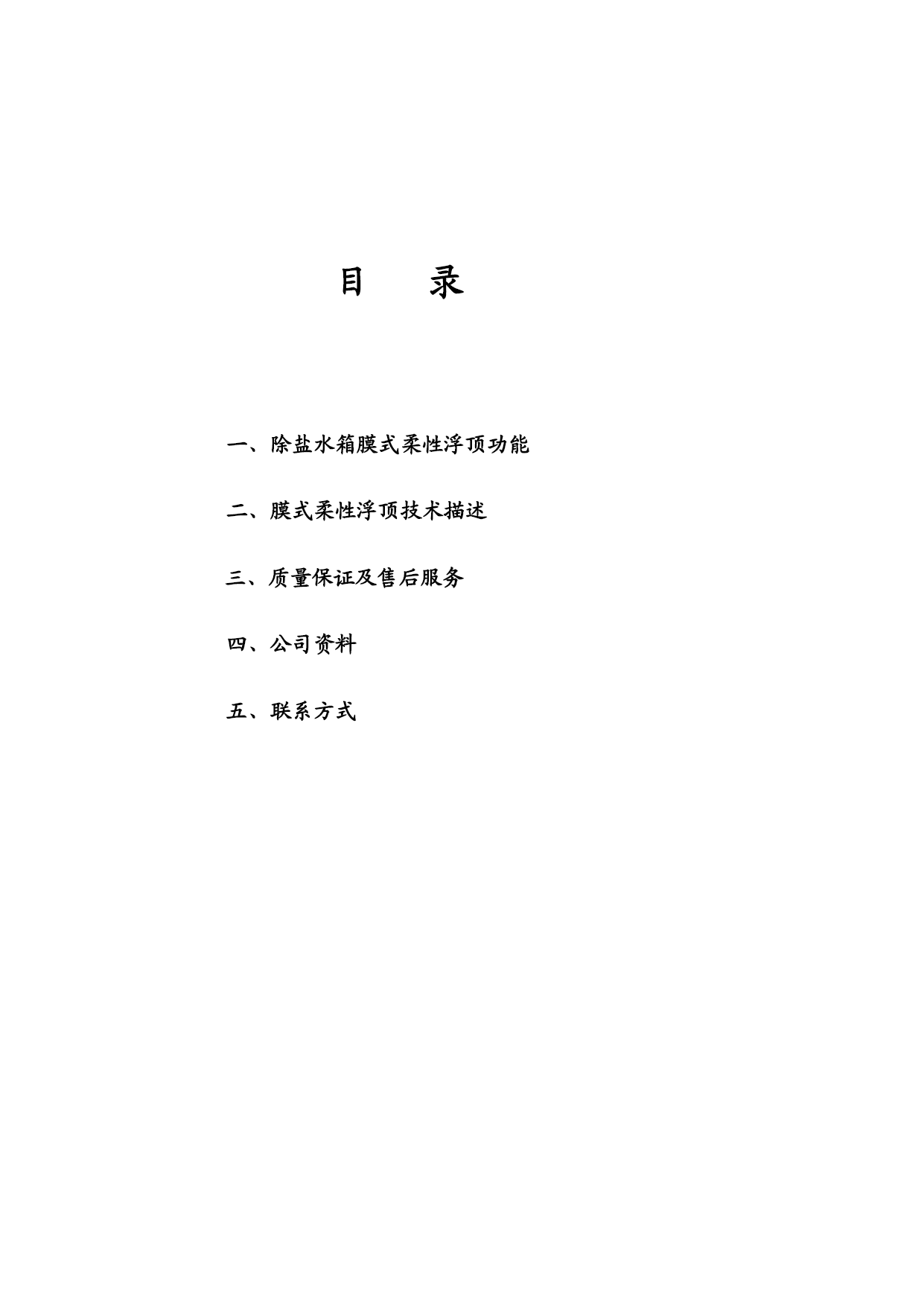 目　　录

一、除盐水箱膜式柔性浮顶功能

二、膜式柔性浮顶技术描述

三、质量保证及售后服务

四、公司资料

五、联系方式